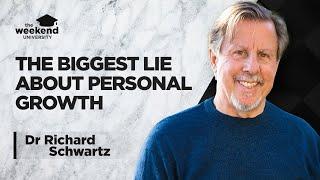 the weekend UNIVERSITY

THE BIGGEST LIE ABOUT PERSONAL GROWTH

Dr Richard Schwartz